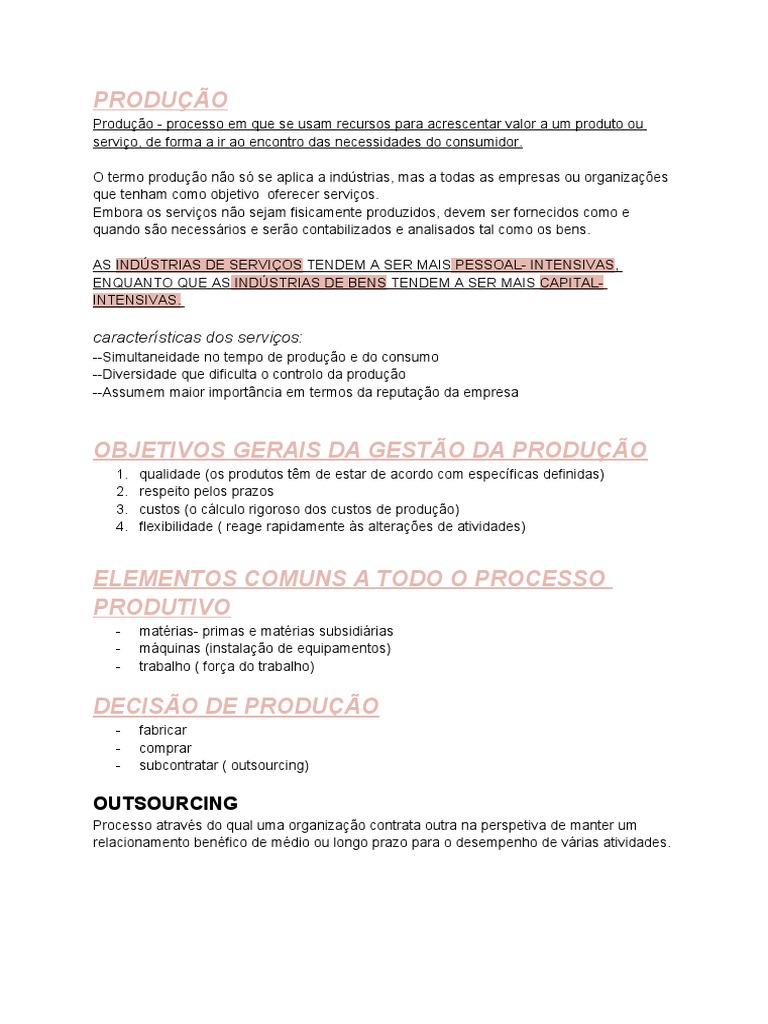 PRODUÇÃO

Produção - processo em que se usam recursos para acrescentar valor a um produto ou serviço, de forma a ir ao encontro das necessidades do consumidor.

O termo produção não só se aplica a indústrias, mas a todas as empresas ou organizações que tenham como objetivo oferecer serviços.
Embora os serviços não sejam fisicamente produzidos, devem ser fornecidos como e quando são necessários e serão contabilizados e analisados tal como os bens.

AS INDÚSTRIAS DE SERVIÇOS TENDEM A SER MAIS PESSOAL- INTENSIVAS, ENQUANTO QUE AS INDÚSTRIAS DE BENS TENDEM A SER MAIS CAPITAL-INTENSIVAS.

características dos serviços:
--Simultaneidade no tempo de produção e do consumo
--Diversidade que dificulta o controlo da produção
--Assumem maior importância em termos da reputação da empresa

OBJETIVOS GERAIS DA GESTÃO DA PRODUÇÃO

1. qualidade (os produtos têm de estar de acordo com específicas definidas)
2. respeito pelos prazos
3. custos (o cálculo rigoroso dos custos de produção)
4. flexibilidade ( reage rapidamente às alterações de atividades)

ELEMENTOS COMUNS A TODO O PROCESSO PRODUTIVO

- matérias- primas e matérias subsidiárias
- máquinas (instalação de equipamentos)
- trabalho ( força do trabalho)

DECISÃO DE PRODUÇÃO

- fabricar
- comprar
- subcontratar ( outsourcing)

OUTSOURCING

Processo através do qual uma organização contrata outra na perspetiva de manter um relacionamento benéfico de médio ou longo prazo para o desempenho de várias atividades.